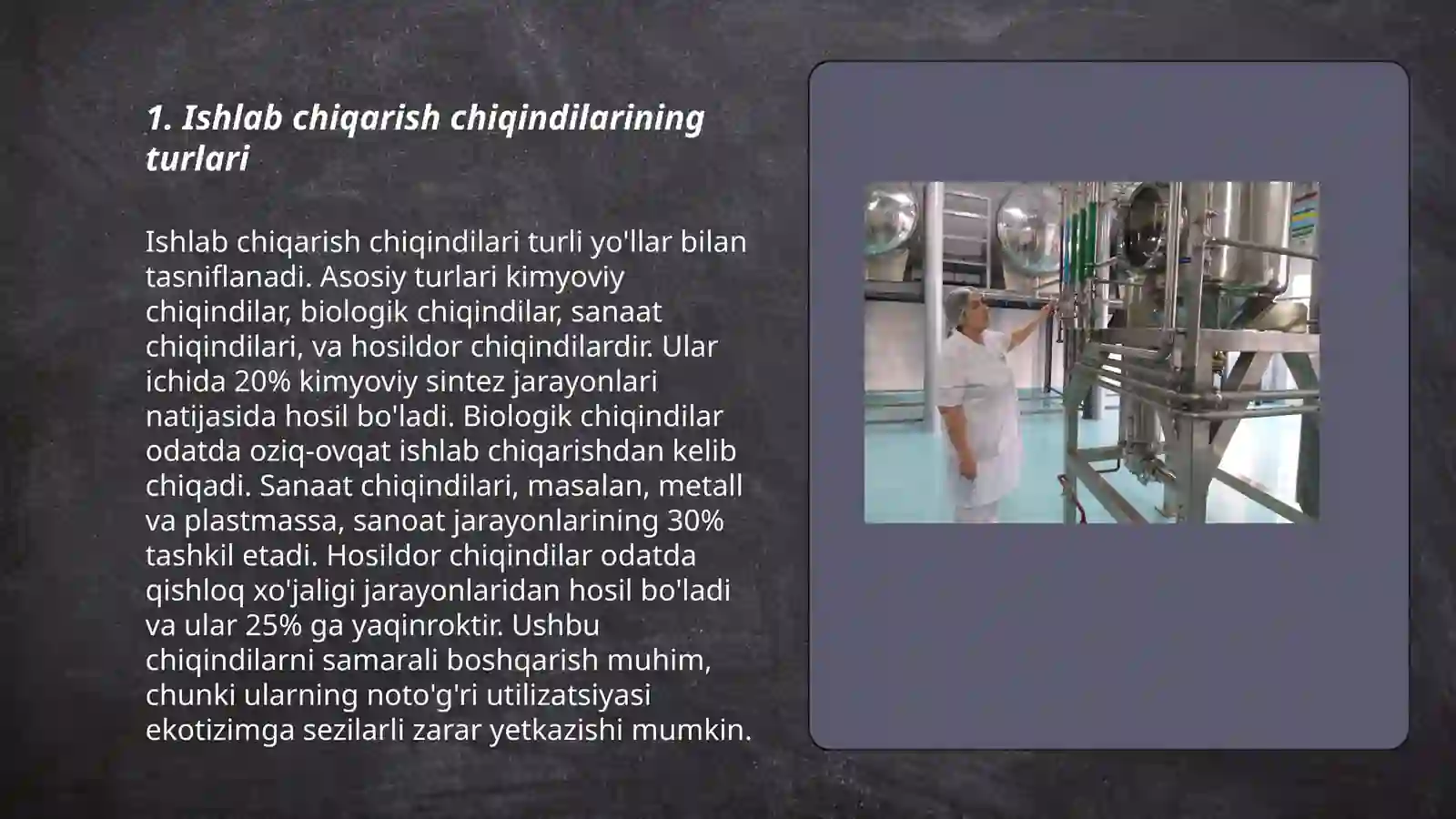 1. Ishlab chiqarish chiqindilarining turlari

Ishlab chiqarish chiqindilari turli yo'llar bilan tasniflanadi. Asosiy turlari kimyoviy chiqindilar, biologik chiqindilar, sanaat chiqindilari, va hosildor chiqindilardir. Ular ichida 20% kimyoviy sintez jarayonlari natijasida hosil bo'ladi. Biologik chiqindilar odatda oziq-ovqat ishlab chiqarishdan kelib chiqadi. Sanaat chiqindilari, masalan, metall va plastmassa, sanoat jarayonlarining 30% tashkil etadi. Hosildor chiqindilar odatda qishloq xo'jaligi jarayonlaridan hosil bo'ladi va ular 25% ga yaqinroktir. Ushbu chiqindilarni samarali boshqarish muhim, chunki ularning noto'g'ri utilizatsiyasi ekotizimga sezilarli zarar yetkazishi mumkin.